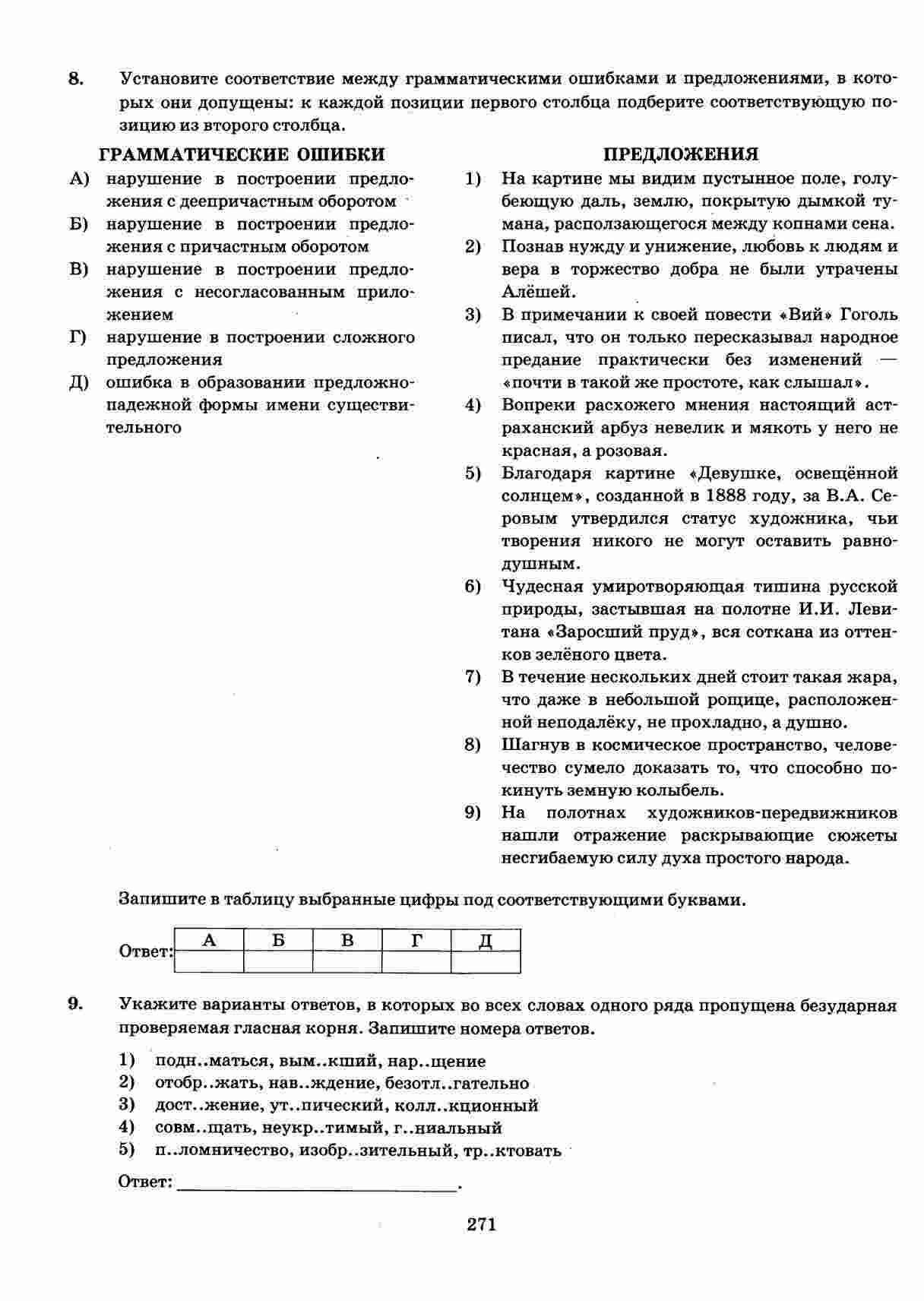 8. Установите соответствие между грамматическими ошибками и предложениями, в которых они допущены: к каждой позиции первого столбца подберите соответствующую позицию из второго столбца.

ГРАММАТИЧЕСКИЕ ОШИБКИ

А) нарушение в построении предложения с деепричастным оборотом

Б) нарушение в построении предложения с причастным оборотом

В) нарушение в построении предложения с несогласованным приложением

Г) нарушение в построении сложного предложения

Д) ошибка в образовании предложно-падежной формы имени существительного

ПРЕДЛОЖЕНИЯ

1) На картине мы видим пустынное поле, голубеющую даль, землю, покрытую дымкой тумана, расползающегося между копнами сена.

2) Познав нужду и унижение, любовь к людям и вера в торжество добра не были утрачены Алёшей.

3) В примечании к своей повести «Вий» Гоголь писал, что он только пересказывал народное предание практически без изменений — «почти в такой же простоте, как слышал».

4) Вопреки расхожего мнения настоящий астраханский арбуз невелик и мякоть у него не красная, а розовая.

5) Благодаря картине «Девушке, освещённой солнцем», созданной в 1888 году, за В.А. Серовым утвердился статус художника, чьи творения никого не могут оставить равнодушным.

6) Чудесная умиротворяющая тишина русской природы, застывшая на полотне И.И. Левитана «Заросший пруд», вся соткана из оттенков зелёного цвета.

7) В течение нескольких дней стоит такая жара, что даже в небольшой рощице, расположенной неподалёку, не прохладно, а душно.

8) Шагнув в космическое пространство, человечество сумело доказать то, что способно покинуть земную колыбель.

9) На полотнах художников-передвижников нашли отражение раскрывающие сюжеты несгибаемую силу духа простого народа.

Запишите в таблицу выбранные цифры под соответствующими буквами.

Ответ:
| А | Б | В | Г | Д |
|---|---|---|---|---|
| | | | | |

9. Укажите варианты ответов, в которых во всех словах одного ряда пропущена безударная проверяемая гласная корня. Запишите номера ответов.

1) подн..маться, вым..кший, нар..щение
2) отобр..жать, нав..ждение, безотл..гательно
3) дост..жение, ут..пический, колл..кционный
4) совм..щать, неукр..тимый, г..ниальный
5) п..ломничество, изобр..зительный, тр..ктовать

Ответ: ______________________.

271